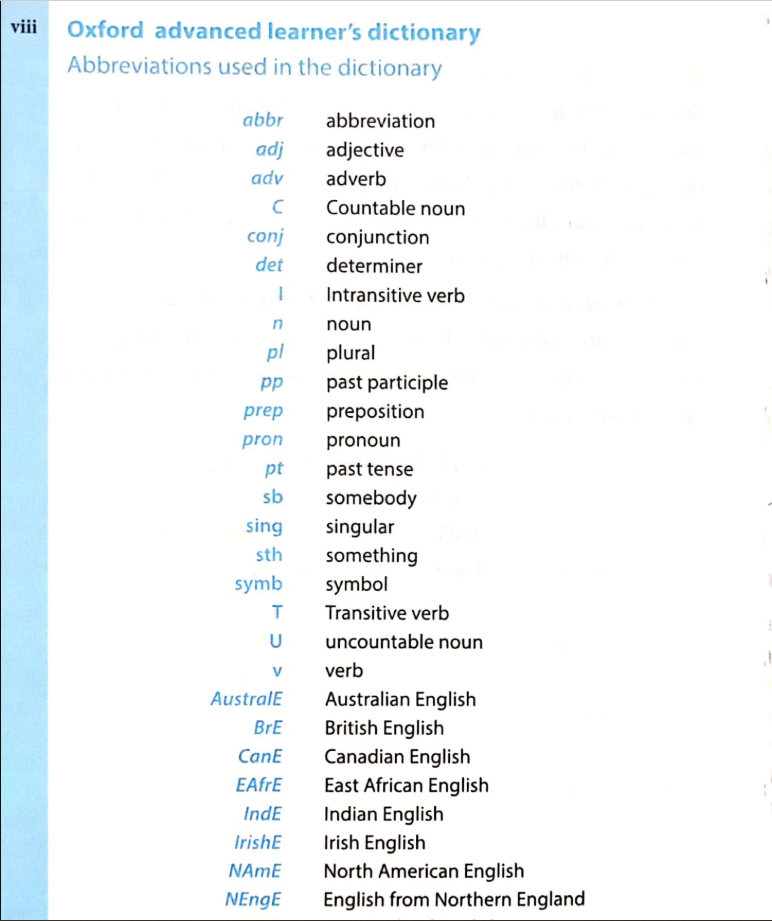 viii

Oxford advanced learner's dictionary
Abbreviations used in the dictionary

| | |
|---|---|
| abbr | abbreviation |
| adj | adjective |
| adv | adverb |
| C | Countable noun |
| conj | conjunction |
| det | determiner |
| I | Intransitive verb |
| n | noun |
| pl | plural |
| pp | past participle |
| prep | preposition |
| pron | pronoun |
| pt | past tense |
| sb | somebody |
| sing | singular |
| sth | something |
| symb | symbol |
| T | Transitive verb |
| U | uncountable noun |
| v | verb |
| AustralE | Australian English |
| BrE | British English |
| CanE | Canadian English |
| EAfrE | East African English |
| IndE | Indian English |
| IrishE | Irish English |
| NAmE | North American English |
| NEngE | English from Northern England |